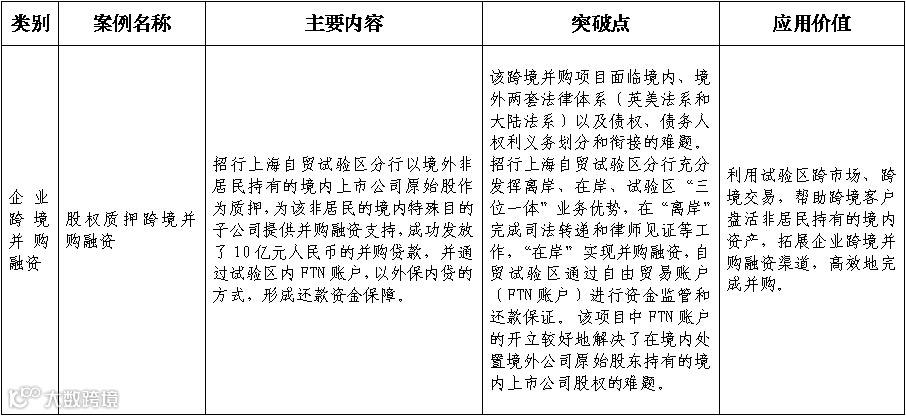 | 类别 | 案例名称 | 主要内容 | 突破点 | 应用价值 |
|---|---|---|---|---|
| 企业跨境并购融资 | 股权质押跨境并购融资 | 招行上海自贸试验区分行以境外非居民持有的境内上市公司原始股作为质押，为该非居民的境内特殊目的子公司提供并购融资支持，成功发放了10亿元人民币的并购贷款，并通过试验区内FTN账户，以外保内贷的方式，形成还款资金保障。 | 该跨境并购项目面临境内、境外两套法律体系（英美法系和大陆法系）以及债权、债务人权利义务划分和衔接的难题。招行上海自贸试验区分行充分发挥离岸、在岸、试验区“三位一体”业务优势，在“离岸”完成司法转递和律师见证等工作，“在岸”实现并购融资，自贸试验区通过自由贸易账户（FTN账户）进行资金监管和还款保证。该项目中FTN账户的开立较好地解决了在境内处置境外公司原始股东持有的境内上市公司股权的难题。 | 利用试验区跨市场、跨境交易，帮助跨境客户盘活非居民持有的境内资产，拓展企业跨境并购融资渠道，高效地完成并购。 |

大数跨境